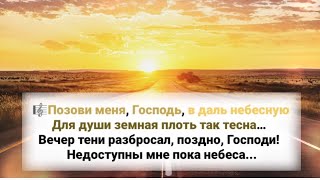 Позови меня, Господь, в даль небесную
Для души земная плоть так тесна...
Вечер тени разбросал, поздно, Господи!
Недоступны мне пока небеса...